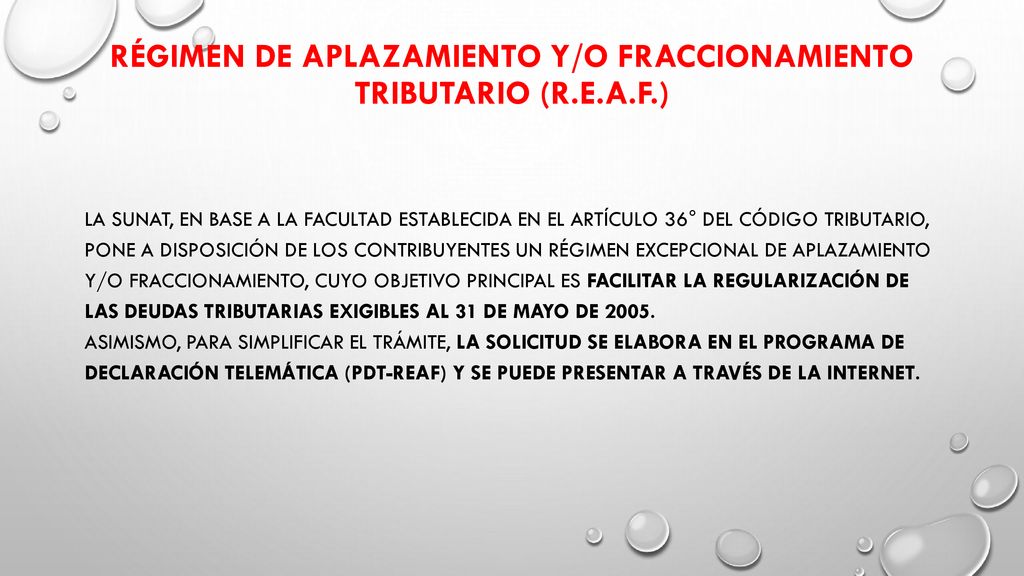 RÉGIMEN DE APLAZAMIENTO Y/O FRACCIONAMIENTO TRIBUTARIO (R.E.A.F.)

LA SUNAT, EN BASE A LA FACULTAD ESTABLECIDA EN EL ARTÍCULO 36° DEL CÓDIGO TRIBUTARIO, PONE A DISPOSICIÓN DE LOS CONTRIBUYENTES UN RÉGIMEN EXCEPCIONAL DE APLAZAMIENTO Y/O FRACCIONAMIENTO, CUYO OBJETIVO PRINCIPAL ES FACILITAR LA REGULARIZACIÓN DE LAS DEUDAS TRIBUTARIAS EXIGIBLES AL 31 DE MAYO DE 2005.
ASIMISMO, PARA SIMPLIFICAR EL TRÁMITE, LA SOLICITUD SE ELABORA EN EL PROGRAMA DE DECLARACIÓN TELEMÁTICA (PDT-REAF) Y SE PUEDE PRESENTAR A TRAVÉS DE LA INTERNET.